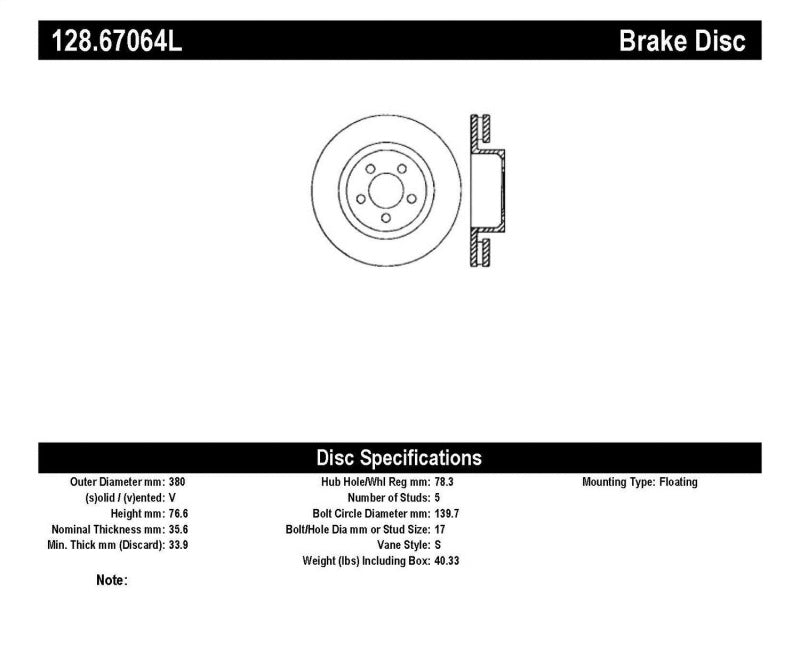 128.67064L

Brake Disc

Disc Specifications

Outer Diameter mm: 380
(s)olid / (v)ented: V
Height mm: 76.6
Nominal Thickness mm: 35.6
Min. Thick mm (Discard): 33.9

Hub Hole/Whl Reg mm: 78.3
Number of Studs: 5
Bolt Circle Diameter mm: 139.7
Bolt/Hole Dia mm or Stud Size: 17
Vane Style: S
Weight (lbs) Including Box: 40.33

Mounting Type: Floating

Note: